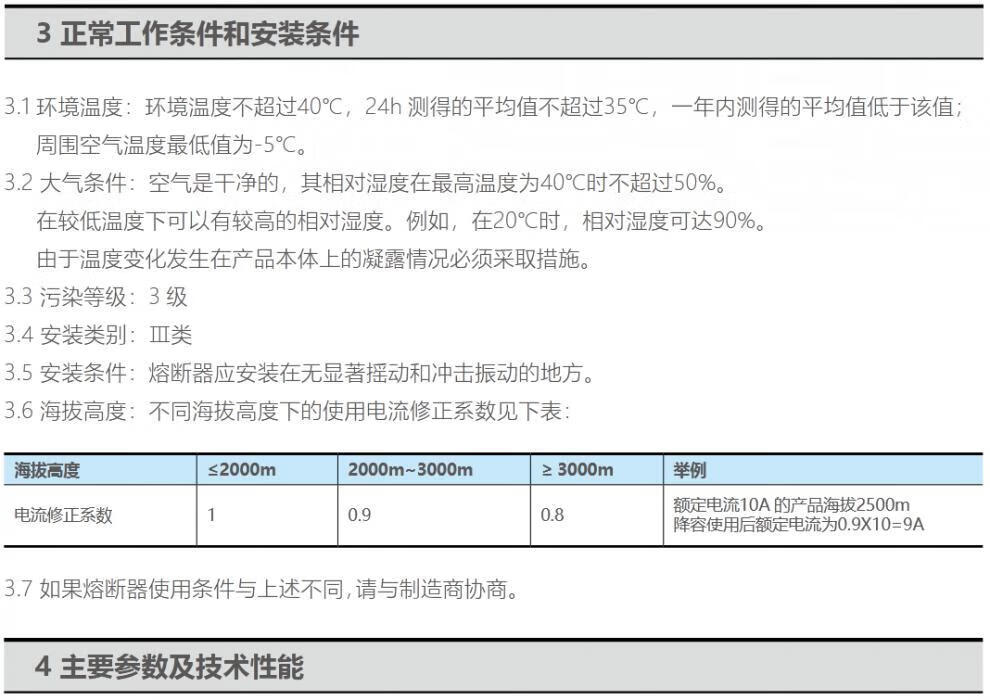 3 正常工作条件和安装条件

3.1 环境温度：环境温度不超过40℃，24h测得的平均值不超过35℃，一年内测得的平均值低于该值；周围空气温度最低值为-5℃。

3.2 大气条件：空气是干净的，其相对湿度在最高温度为40℃时不超过50%。

在较低温度下可以有较高的相对湿度。例如，在20℃时，相对湿度可达90%。

由于温度变化发生在产品本体上的凝露情况必须采取措施。

3.3 污染等级：3级

3.4 安装类别：Ⅲ类

3.5 安装条件：熔断器应安装在无显著摇动和冲击振动的地方。

3.6 海拔高度：不同海拔高度下的使用电流修正系数见下表：

| 海拔高度 | ≤2000m | 2000m~3000m | ≥ 3000m | 举例 |
|---|---|---|---|---|
| 电流修正系数 | 1 | 0.9 | 0.8 | 额定电流10A的产品海拔2500m 降容使用后额定电流为0.9X10=9A |

3.7 如果熔断器使用条件与上述不同，请与制造商协商。

4 主要参数及技术性能